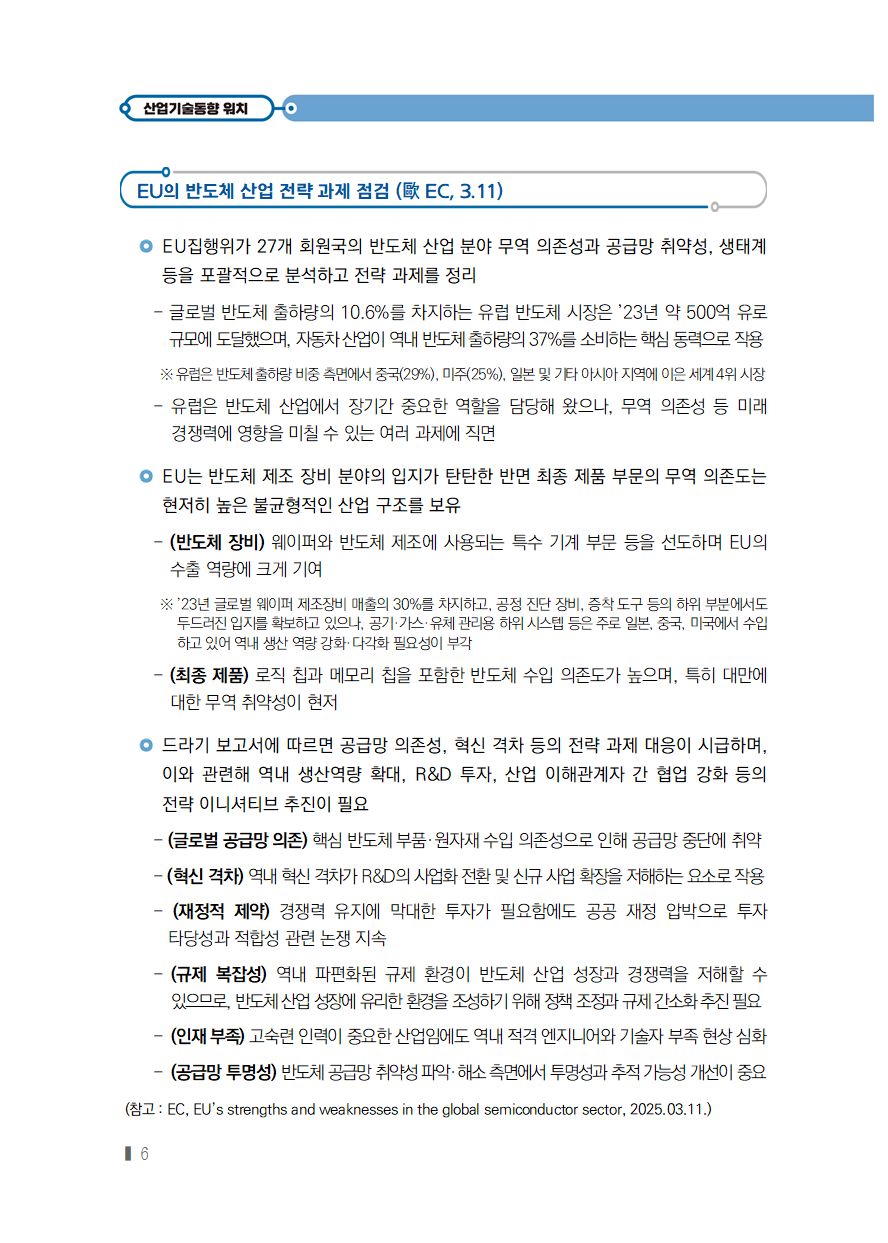 산업기술동향 워치

EU의 반도체 산업 전략 과제 점검 (歐 EC, 3.11)

EU집행위가 27개 회원국의 반도체 산업 분야 무역 의존성과 공급망 취약성, 생태계 등을 포괄적으로 분석하고 전략 과제를 정리

- 글로벌 반도체 출하량의 10.6%를 차지하는 유럽 반도체 시장은 '23년 약 500억 유로 규모에 도달했으며, 자동차 산업이 역내 반도체 출하량의 37%를 소비하는 핵심 동력으로 작용

※ 유럽은 반도체 출하량 비중 측면에서 중국(29%), 미주(25%), 일본 및 기타 아시아 지역에 이은 세계 4위 시장

- 유럽은 반도체 산업에서 장기간 중요한 역할을 담당해 왔으나, 무역 의존성 등 미래 경쟁력에 영향을 미칠 수 있는 여러 과제에 직면

EU는 반도체 제조 장비 분야의 입지가 탄탄한 반면 최종 제품 부문의 무역 의존도는 현저히 높은 불균형적인 산업 구조를 보유

- (반도체 장비) 웨이퍼와 반도체 제조에 사용되는 특수 기계 부문 등을 선도하며 EU의 수출 역량에 크게 기여

※ '23년 글로벌 웨이퍼 제조장비 매출의 30%를 차지하고, 공정 진단 장비, 증착 도구 등의 하위 부분에서도 두드러진 입지를 확보하고 있으나, 공기·가스·유체 관리용 하위 시스템 등은 주로 일본, 중국, 미국에서 수입하고 있어 역내 생산 역량 강화·다각화 필요성이 부각

- (최종 제품) 로직 칩과 메모리 칩을 포함한 반도체 수입 의존도가 높으며, 특히 대만에 대한 무역 취약성이 현저

드라기 보고서에 따르면 공급망 의존성, 혁신 격차 등의 전략 과제 대응이 시급하며, 이와 관련해 역내 생산역량 확대, R&D 투자, 산업 이해관계자 간 협업 강화 등의 전략 이니셔티브 추진이 필요

- (글로벌 공급망 의존) 핵심 반도체 부품·원자재 수입 의존성으로 인해 공급망 중단에 취약

- (혁신 격차) 역내 혁신 격차가 R&D의 사업화 전환 및 신규 사업 확장을 저해하는 요소로 작용

- (재정적 제약) 경쟁력 유지에 막대한 투자가 필요함에도 공공 재정 압박으로 투자 타당성과 적합성 관련 논쟁 지속

- (규제 복잡성) 역내 파편화된 규제 환경이 반도체 산업 성장과 경쟁력을 저해할 수 있으므로, 반도체 산업 성장에 유리한 환경을 조성하기 위해 정책 조정과 규제 간소화 추진 필요

- (인재 부족) 고숙련 인력이 중요한 산업임에도 역내 적격 엔지니어와 기술자 부족 현상 심화

- (공급망 투명성) 반도체 공급망 취약성 파악·해소 측면에서 투명성과 추적 가능성 개선이 중요

(참고 : EC, EU's strengths and weaknesses in the global semiconductor sector, 2025.03.11.)

6